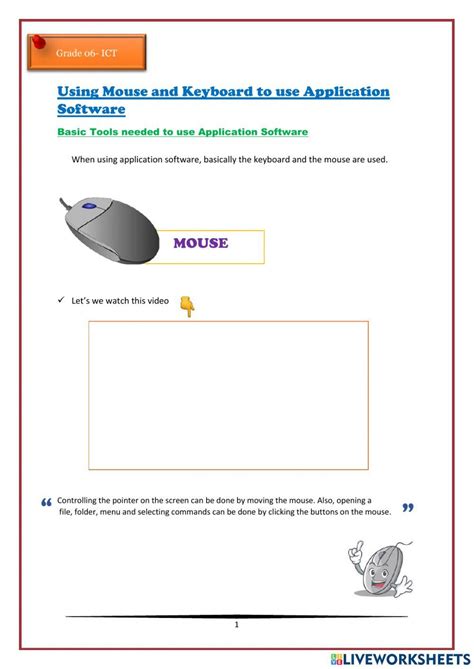 Grade 06- ICT

Using Mouse and Keyboard to use Application Software

Basic Tools needed to use Application Software

When using application software, basically the keyboard and the mouse are used.

MOUSE

✓ Let's we watch this video

“ Controlling the pointer on the screen can be done by moving the mouse. Also, opening a file, folder, menu and selecting commands can be done by clicking the buttons on the mouse. ”

1

LIVEWORKSHEETS